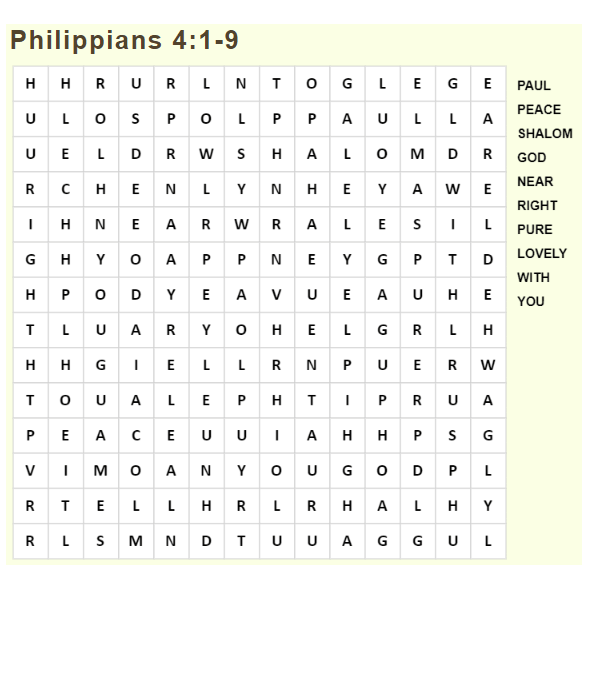 Philippians 4:1-9

| H | H | R | U | R | L | N | T | O | G | L | E | G | E |
|---|---|---|---|---|---|---|---|---|---|---|---|---|---|
| U | L | O | S | P | O | L | P | P | A | U | L | L | A |
| U | E | L | D | R | W | S | H | A | L | O | M | D | R |
| R | C | H | E | N | L | Y | N | H | E | Y | A | W | E |
| I | H | N | E | A | R | W | R | A | L | E | S | I | L |
| G | H | Y | O | A | P | P | N | E | Y | G | P | T | D |
| H | P | O | D | Y | E | A | V | U | E | A | U | H | E |
| T | L | U | A | R | Y | O | H | E | L | G | R | L | H |
| H | H | G | I | E | L | L | R | N | P | U | E | R | W |
| T | O | U | A | L | E | P | H | T | I | P | R | U | A |
| P | E | A | C | E | U | U | I | A | H | H | P | S | G |
| V | I | M | O | A | N | Y | O | U | G | O | D | P | L |
| R | T | E | L | L | H | R | L | R | H | A | L | H | Y |
| R | L | S | M | N | D | T | U | U | A | G | G | U | L |

PAUL
PEACE
SHALOM
GOD
NEAR
RIGHT
PURE
LOVELY
WITH
YOU